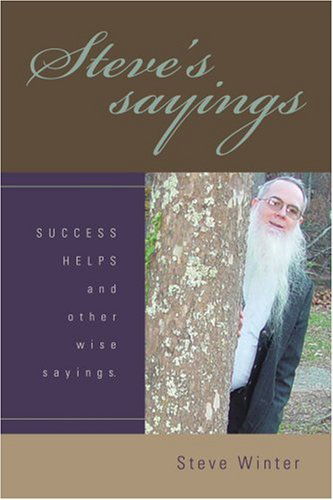 Steve's sayings

SUCCESS HELPS and other wise sayings.

Steve Winter